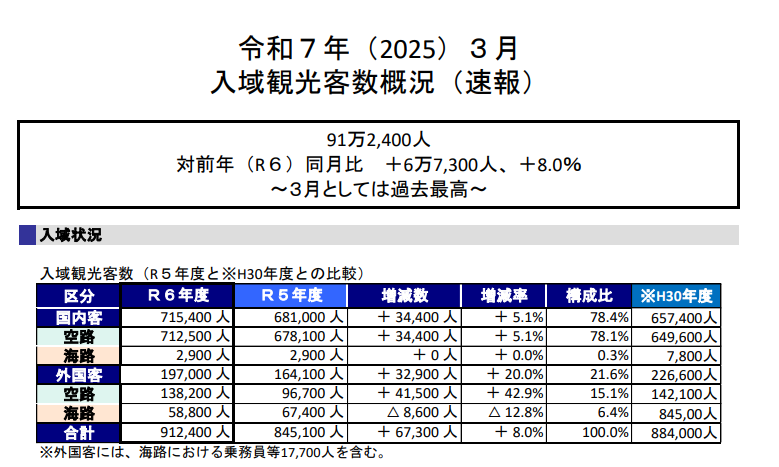 令和７年（2025）３月
入域観光客数概況（速報）

91万2,400人
対前年（Ｒ６）同月比　＋6万7,300人、＋8.0%
～3月としては過去最高～

入域状況

入域観光客数（Ｒ５年度と※H30年度との比較）

| 区分 | Ｒ６年度 | Ｒ５年度 | 増減数 | 増減率 | 構成比 | ※H30年度 |
|---|---|---|---|---|---|---|
| 国内客 | 715,400 人 | 681,000 人 | ＋ 34,400 人 | ＋ 5.1% | 78.4% | 657,400人 |
| 空路 | 712,500 人 | 678,100 人 | ＋ 34,400 人 | ＋ 5.1% | 78.1% | 649,600人 |
| 海路 | 2,900 人 | 2,900 人 | ＋ 0 人 | ＋ 0.0% | 0.3% | 7,800人 |
| 外国客 | 197,000 人 | 164,100 人 | ＋ 32,900 人 | ＋ 20.0% | 21.6% | 226,600人 |
| 空路 | 138,200 人 | 96,700 人 | ＋ 41,500 人 | ＋ 42.9% | 15.1% | 142,100人 |
| 海路 | 58,800 人 | 67,400 人 | △ 8,600 人 | △ 12.8% | 6.4% | 845,00人 |
| 合計 | 912,400 人 | 845,100 人 | ＋ 67,300 人 | ＋ 8.0% | 100.0% | 884,000人 |

※外国客には、海路における乗務員等17,700人を含む。